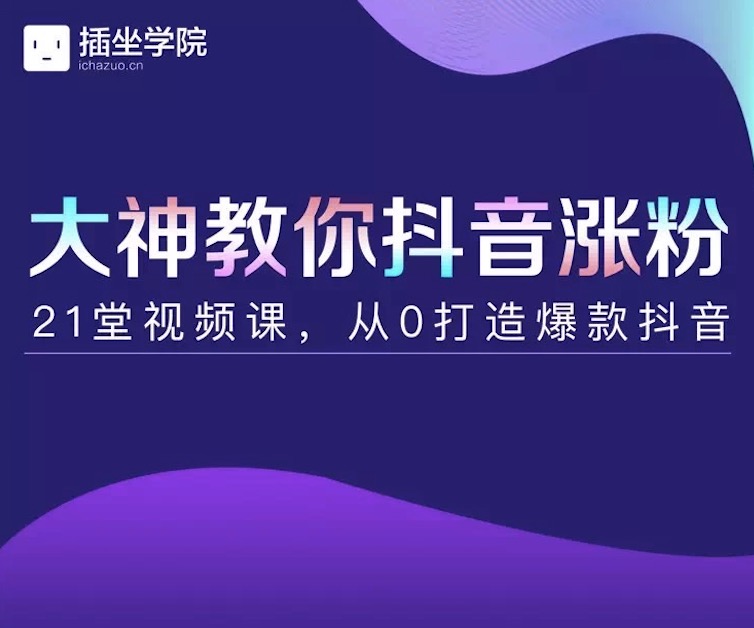 插坐学院
ichazuo.cn

大神教你抖音涨粉

21堂视频课，从0打造爆款抖音